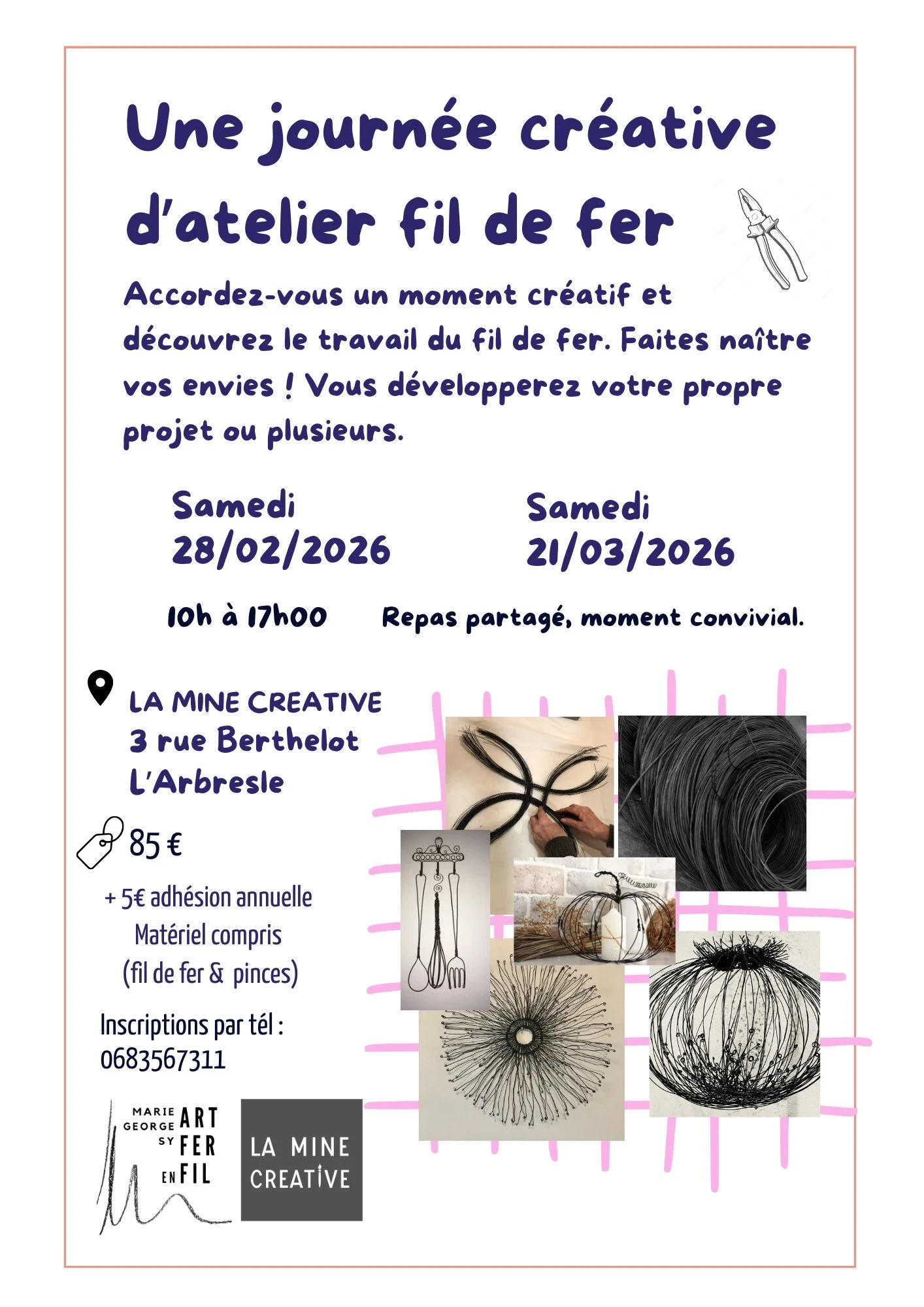 Une journée créative d'atelier fil de fer

Accordez-vous un moment créatif et découvrez le travail du fil de fer. Faites naître vos envies ! Vous développerez votre propre projet ou plusieurs.

Samedi 28/02/2026

Samedi 21/03/2026

10h à 17h00 Repas partagé, moment convivial.

LA MINE CREATIVE
3 rue Berthelot
L'Arbresle

85 €

+ 5€ adhésion annuelle
Matériel compris
(fil de fer & pinces)

Inscriptions par tél :
0683567311

MARIE GEORGE SY ART FER EN FIL

LA MINE CREATIVE